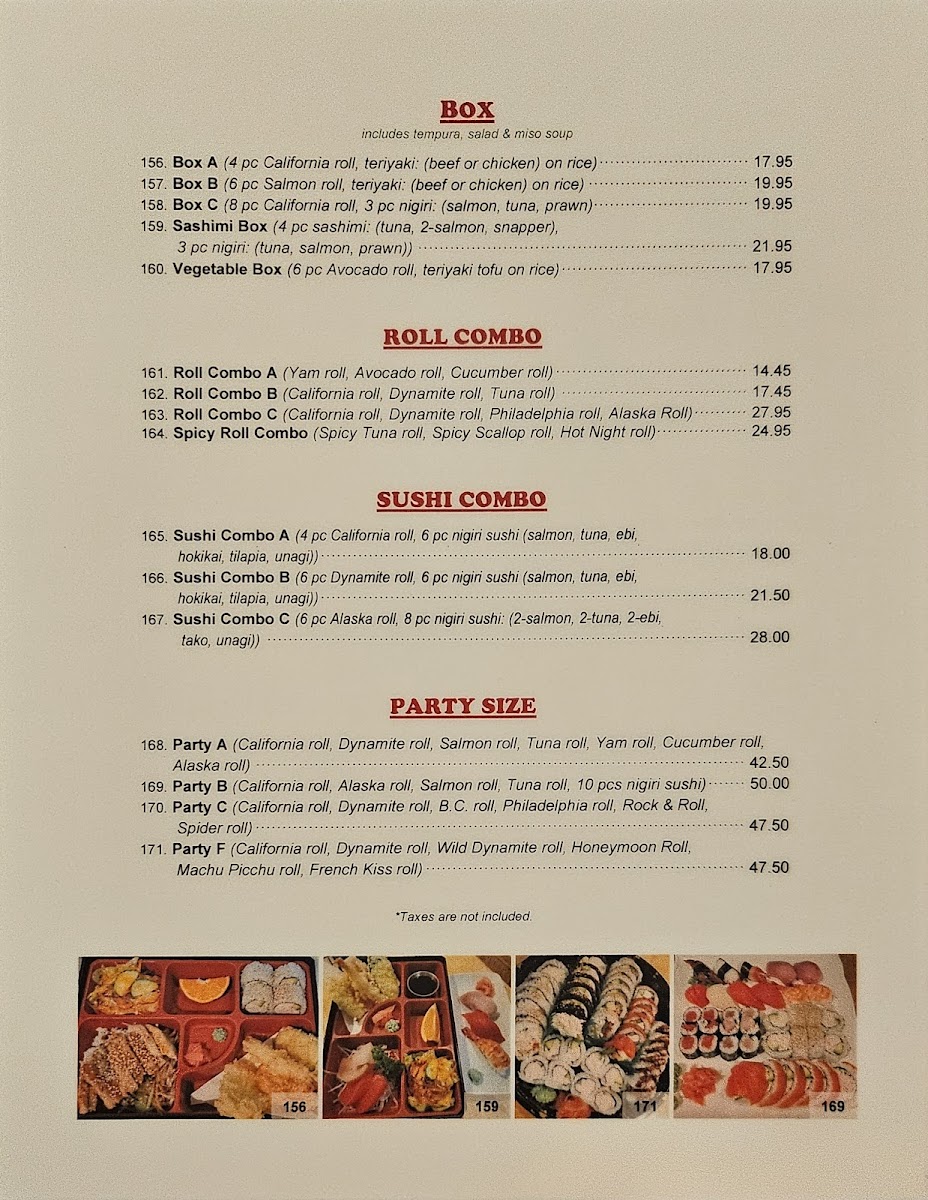 BOX
includes tempura, salad & miso soup

156. Box A (4 pc California roll, teriyaki: (beef or chicken) on rice) ········ 17.95
157. Box B (6 pc Salmon roll, teriyaki: (beef or chicken) on rice) ········ 19.95
158. Box C (8 pc California roll, 3 pc nigiri: (salmon, tuna, prawn) ········ 19.95
159. Sashimi Box (4 pc sashimi: (tuna, 2-salmon, snapper), 3 pc nigiri: (tuna, salmon, prawn)) ········ 21.95
160. Vegetable Box (6 pc Avocado roll, teriyaki tofu on rice) ········ 17.95

ROLL COMBO

161. Roll Combo A (Yam roll, Avocado roll, Cucumber roll) ········ 14.45
162. Roll Combo B (California roll, Dynamite roll, Tuna roll) ········ 17.45
163. Roll Combo C (California roll, Dynamite roll, Philadelphia roll, Alaska Roll) ········ 27.95
164. Spicy Roll Combo (Spicy Tuna roll, Spicy Scallop roll, Hot Night roll) ········ 24.95

SUSHI COMBO

165. Sushi Combo A (4 pc California roll, 6 pc nigiri sushi (salmon, tuna, ebi, hokikai, tilapia, unagi)) ········ 18.00
166. Sushi Combo B (6 pc Dynamite roll, 6 pc nigiri sushi (salmon, tuna, ebi, hokikai, tilapia, unagi)) ········ 21.50
167. Sushi Combo C (6 pc Alaska roll, 8 pc nigiri sushi: (2-salmon, 2-tuna, 2-ebi, tako, unagi)) ········ 28.00

PARTY SIZE

168. Party A (California roll, Dynamite roll, Salmon roll, Tuna roll, Yam roll, Cucumber roll, Alaska roll) ········ 42.50
169. Party B (California roll, Alaska roll, Salmon roll, Tuna roll, 10 pcs nigiri sushi) ········ 50.00
170. Party C (California roll, Dynamite roll, B.C. roll, Philadelphia roll, Rock & Roll, Spider roll) ········ 47.50
171. Party F (California roll, Dynamite roll, Wild Dynamite roll, Honeymoon Roll, Machu Picchu roll, French Kiss roll) ········ 47.50

*Taxes are not included.

156

159

171

169